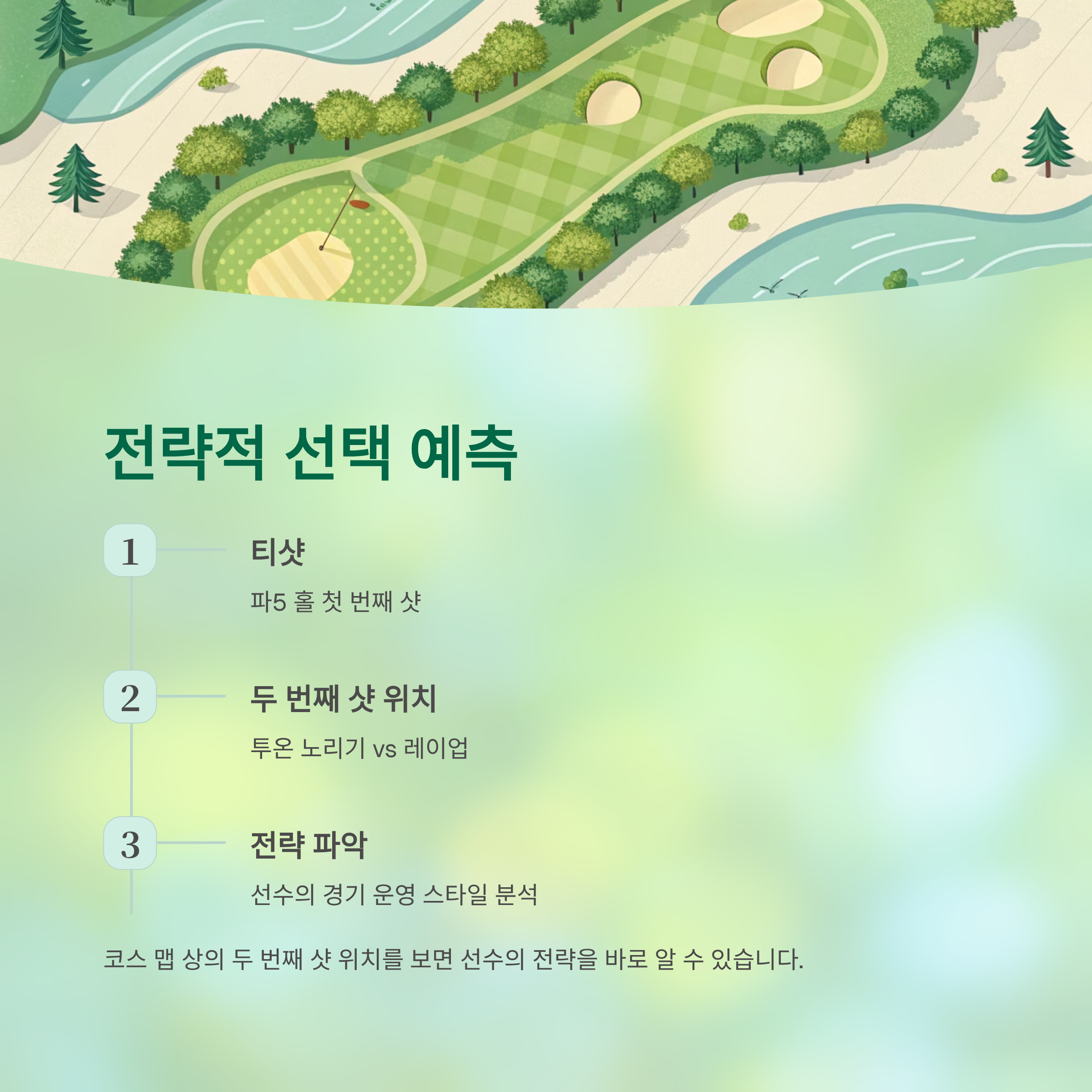 전략적 선택 예측

1

티샷

파5 홀 첫 번째 샷

2

두 번째 샷 위치

투온 노리기 vs 레이업

3

전략 파악

선수의 경기 운영 스타일 분석

코스 맵 상의 두 번째 샷 위치를 보면 선수의 전략을 바로 알 수 있습니다.